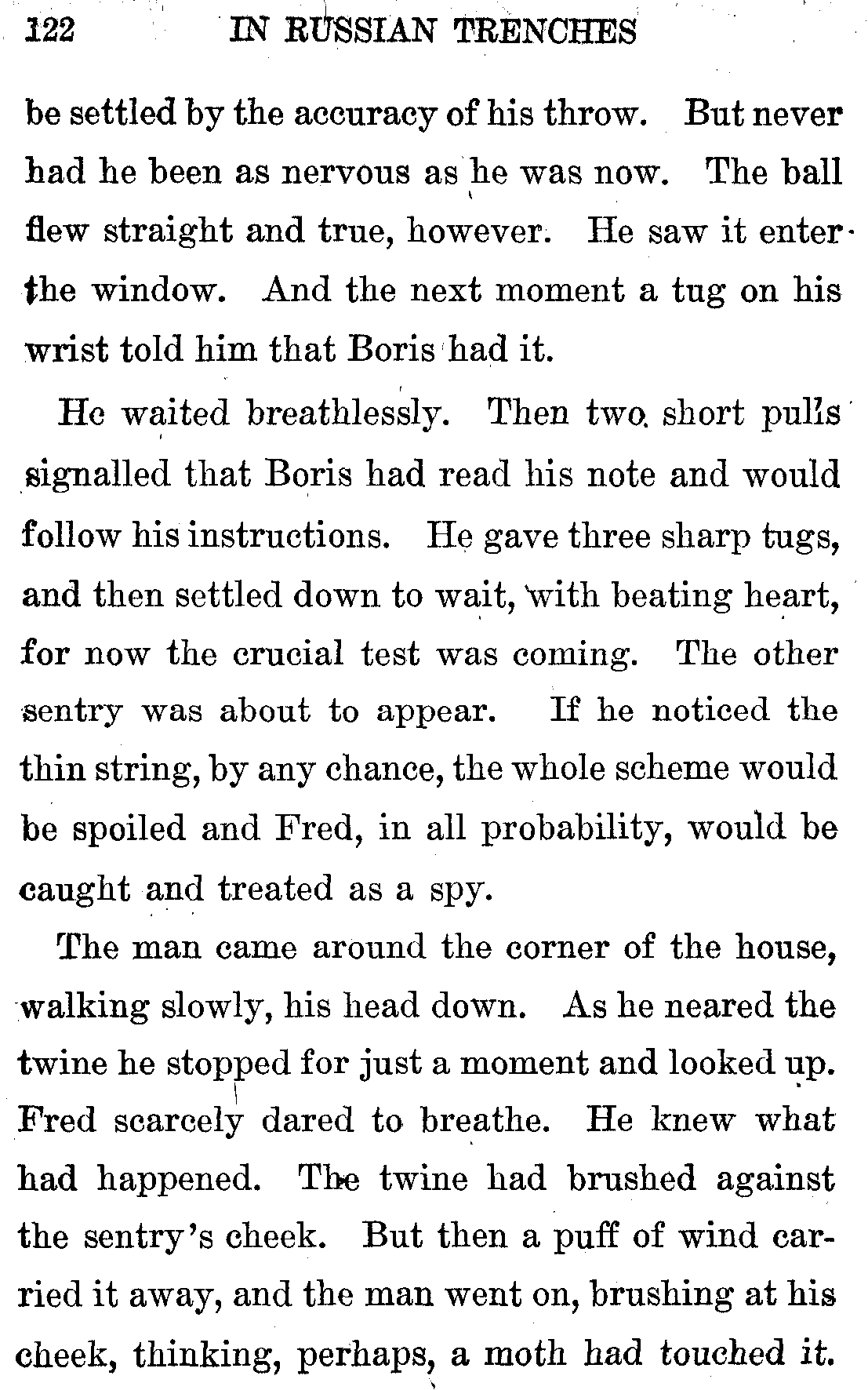 122 IN RUSSIAN TRENCHES

be settled by the accuracy of his throw. But never had he been as nervous as he was now. The ball flew straight and true, however. He saw it enter the window. And the next moment a tug on his wrist told him that Boris had it.

He waited breathlessly. Then two short pulls signalled that Boris had read his note and would follow his instructions. He gave three sharp tugs, and then settled down to wait, with beating heart, for now the crucial test was coming. The other sentry was about to appear. If he noticed the thin string, by any chance, the whole scheme would be spoiled and Fred, in all probability, would be caught and treated as a spy.

The man came around the corner of the house, walking slowly, his head down. As he neared the twine he stopped for just a moment and looked up. Fred scarcely dared to breathe. He knew what had happened. The twine had brushed against the sentry's cheek. But then a puff of wind carried it away, and the man went on, brushing at his cheek, thinking, perhaps, a moth had touched it.